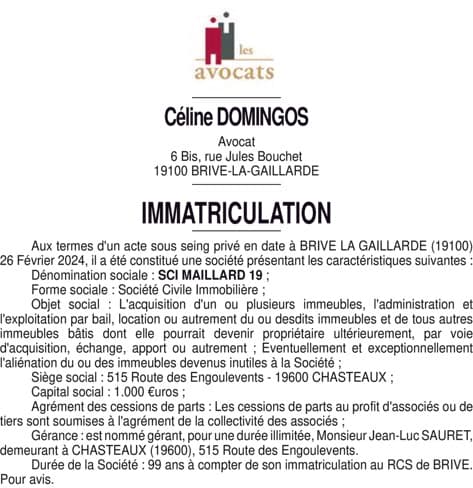 les
avocats

Céline DOMINGOS

Avocat
6 Bis, rue Jules Bouchet
19100 BRIVE-LA-GAILLARDE

IMMATRICULATION

Aux termes d'un acte sous seing privé en date à BRIVE LA GAILLARDE (19100) 26 Février 2024, il a été constitué une société présentant les caractéristiques suivantes :

Dénomination sociale : SCI MAILLARD 19 ;

Forme sociale : Société Civile Immobilière ;

Objet social : L'acquisition d'un ou plusieurs immeubles, l'administration et l'exploitation par bail, location ou autrement du ou desdits immeubles et de tous autres immeubles bâtis dont elle pourrait devenir propriétaire ultérieurement, par voie d'acquisition, échange, apport ou autrement ; Eventuellement et exceptionnellement l'aliénation du ou des immeubles devenus inutiles à la Société ;

Siège social : 515 Route des Engoulevents - 19600 CHASTEAUX ;

Capital social : 1.000 €uros ;

Agrément des cessions de parts : Les cessions de parts au profit d'associés ou de tiers sont soumises à l'agrément de la collectivité des associés ;

Gérance : est nommé gérant, pour une durée illimitée, Monsieur Jean-Luc SAURET, demeurant à CHASTEAUX (19600), 515 Route des Engoulevents.

Durée de la Société : 99 ans à compter de son immatriculation au RCS de BRIVE.

Pour avis.